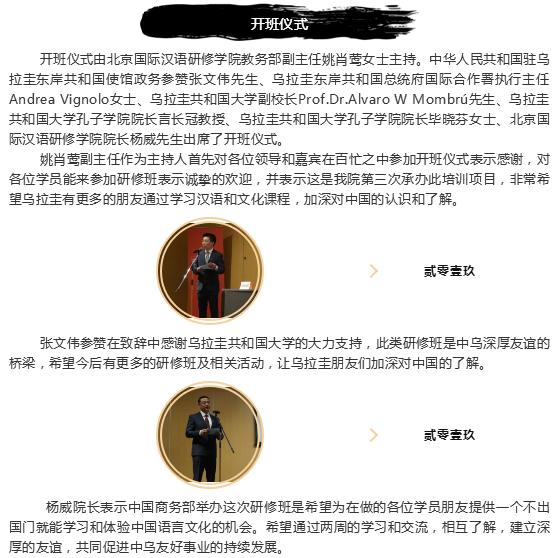 开班仪式

开班仪式由北京国际汉语研修学院教务部副主任姚肖莺女士主持。中华人民共和国驻乌拉圭东岸共和国使馆政务参赞张文伟先生、乌拉圭东岸共和国总统府国际合作署执行主任Andrea Vignolo女士、乌拉圭共和国大学副校长Prof.Dr.Alvaro W Mombrú先生、乌拉圭共和国大学孔子学院院长言长冠教授、乌拉圭共和国大学孔子学院院长毕晓芬女士、北京国际汉语研修学院院长杨威先生出席了开班仪式。

姚肖莺副主任作为主持人首先对各位领导和嘉宾在百忙之中参加开班仪式表示感谢，对各位学员能来参加研修班表示诚挚的欢迎，并表示这是我院第三次承办此培训项目，非常希望乌拉圭有更多的朋友通过学习汉语和文化课程，加深对中国的认识和了解。

贰零壹玖

张文伟参赞在致辞中感谢乌拉圭共和国大学的大力支持，此类研修班是中乌深厚友谊的桥梁，希望今后有更多的研修班及相关活动，让乌拉圭朋友们加深对中国的了解。

贰零壹玖

杨威院长表示中国商务部举办这次研修班是希望为在做的各位学员朋友提供一个不出国门就能学习和体验中国语言文化的机会。希望通过两周的学习和交流，相互了解，建立深厚的友谊，共同促进中乌友好事业的持续发展。